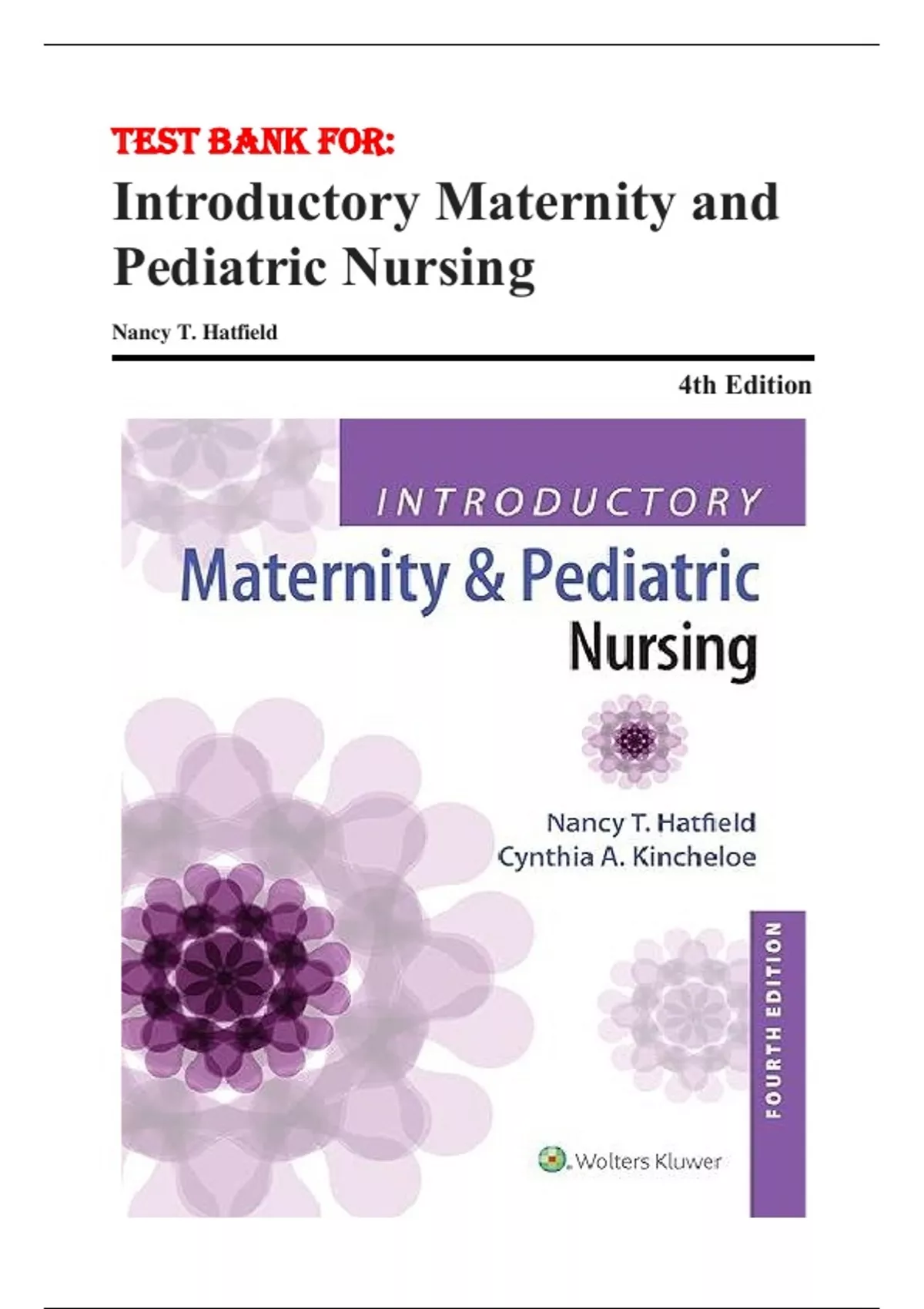 TEST BANK FOR:

Introductory Maternity and Pediatric Nursing

Nancy T. Hatfield

4th Edition

INTRODUCTORY

Maternity & Pediatric Nursing

Nancy T. Hatfield
Cynthia A. Kincheloe

FOURTH EDITION

Wolters Kluwer